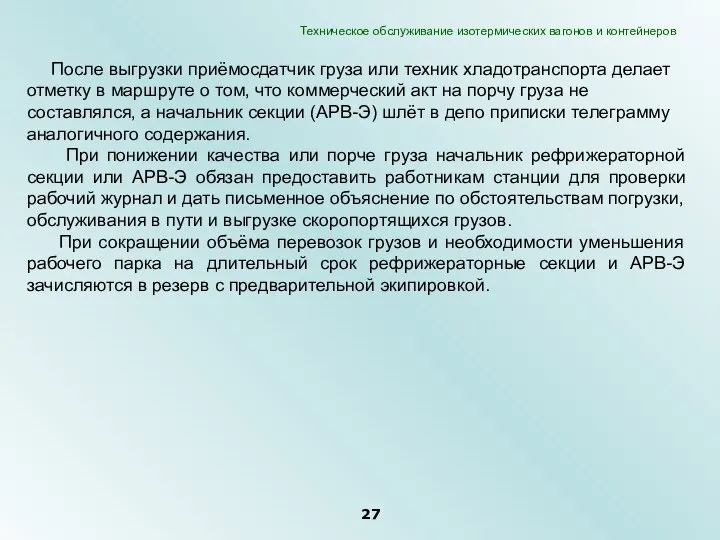 Техническое обслуживание изотермических вагонов и контейнеров

После выгрузки приёмосдатчик груза или техник хладотранспорта делает отметку в маршруте о том, что коммерческий акт на порчу груза не составлялся, а начальник секции (АРВ-Э) шлёт в депо приписки телеграмму аналогичного содержания.

При понижении качества или порче груза начальник рефрижераторной секции или АРВ-Э обязан предоставить работникам станции для проверки рабочий журнал и дать письменное объяснение по обстоятельствам погрузки, обслуживания в пути и выгрузке скоропортящихся грузов.

При сокращении объёма перевозок грузов и необходимости уменьшения рабочего парка на длительный срок рефрижераторные секции и АРВ-Э зачисляются в резерв с предварительной экипировкой.

27